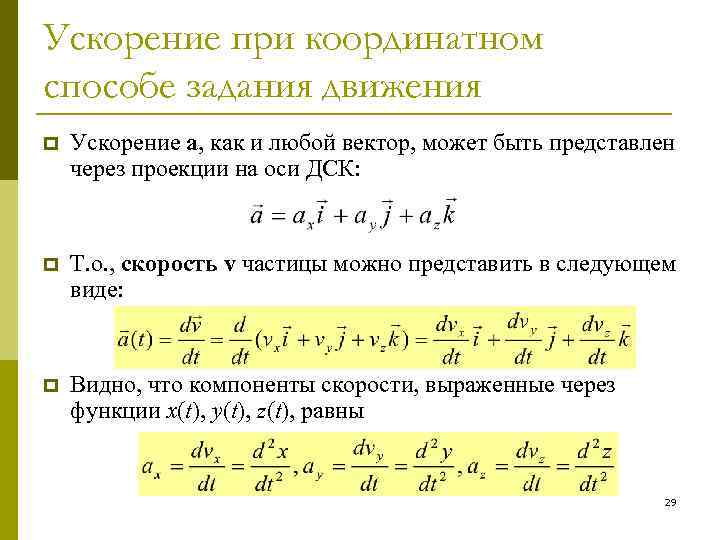 Ускорение при координатном способе задания движения

Ускорение **a**, как и любой вектор, может быть представлен через проекции на оси ДСК:

$\vec{a} = a_x\vec{i} + a_y\vec{j} + a_z\vec{k}$

Т.о., **скорость v** частицы можно представить в следующем виде:

$\vec{a}(t) = \frac{d\vec{v}}{dt} = \frac{d}{dt}(v_x\vec{i} + v_y\vec{j} + v_z\vec{k}) = \frac{dv_x}{dt}\vec{i} + \frac{dv_y}{dt}\vec{j} + \frac{dv_z}{dt}\vec{k}$

Видно, что компоненты скорости, выраженные через функции $x(t)$, $y(t)$, $z(t)$, равны

$a_x = \frac{dv_x}{dt} = \frac{d^2x}{dt^2}, a_y = \frac{dv_y}{dt} = \frac{d^2y}{dt^2}, a_z = \frac{dv_z}{dt} = \frac{d^2z}{dt^2}$

29